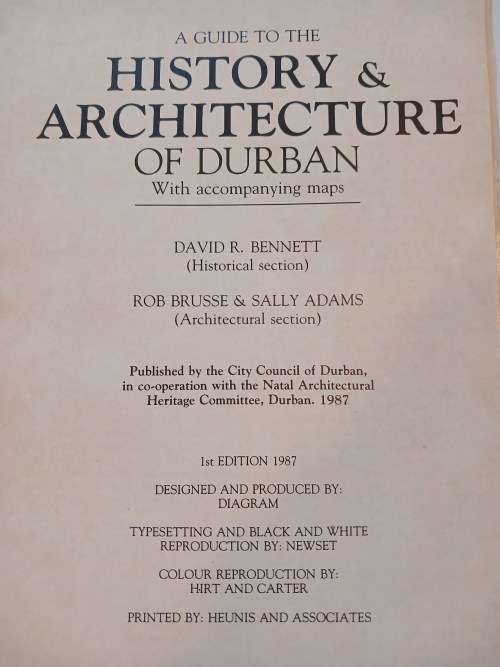 A GUIDE TO THE
HISTORY &
ARCHITECTURE
OF DURBAN
With accompanying maps

DAVID R. BENNETT
(Historical section)

ROB BRUSSE & SALLY ADAMS
(Architectural section)

Published by the City Council of Durban, in co-operation with the Natal Architectural Heritage Committee, Durban. 1987

1st EDITION 1987

DESIGNED AND PRODUCED BY:
DIAGRAM

TYPESETTING AND BLACK AND WHITE REPRODUCTION BY: NEWSET

COLOUR REPRODUCTION BY:
HIRT AND CARTER

PRINTED BY: HEUNIS AND ASSOCIATES